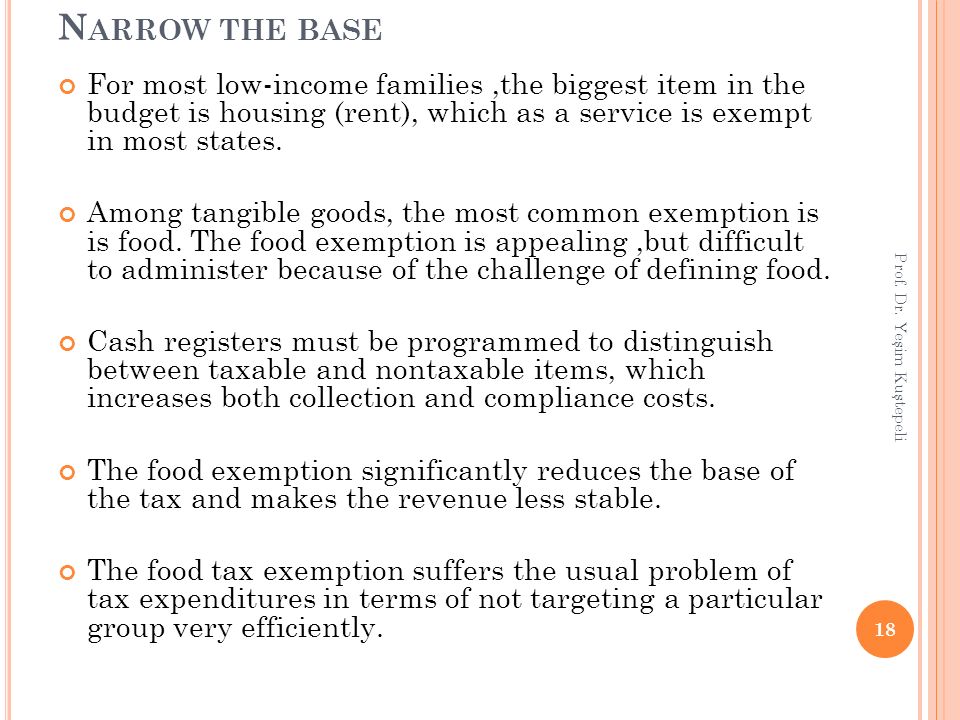 NARROW THE BASE

For most low-income families ,the biggest item in the budget is housing (rent), which as a service is exempt in most states.

Among tangible goods, the most common exemption is is food. The food exemption is appealing ,but difficult to administer because of the challenge of defining food.

Cash registers must be programmed to distinguish between taxable and nontaxable items, which increases both collection and compliance costs.

The food exemption significantly reduces the base of the tax and makes the revenue less stable.

The food tax exemption suffers the usual problem of tax expenditures in terms of not targeting a particular group very efficiently.

Prof. Dr. Yeşim Kuştepeli

18